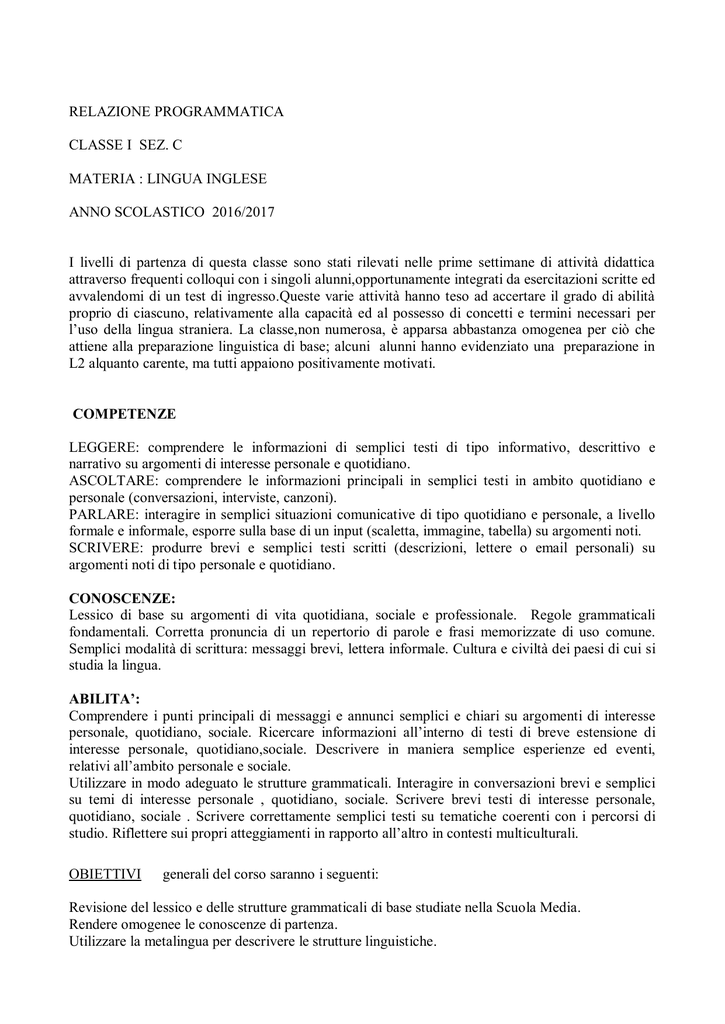 RELAZIONE PROGRAMMATICA

CLASSE I SEZ. C

MATERIA : LINGUA INGLESE

ANNO SCOLASTICO 2016/2017

I livelli di partenza di questa classe sono stati rilevati nelle prime settimane di attività didattica attraverso frequenti colloqui con i singoli alunni,opportunamente integrati da esercitazioni scritte ed avvalendomi di un test di ingresso.Queste varie attività hanno teso ad accertare il grado di abilità proprio di ciascuno, relativamente alla capacità ed al possesso di concetti e termini necessari per l'uso della lingua straniera. La classe,non numerosa, è apparsa abbastanza omogenea per ciò che attiene alla preparazione linguistica di base; alcuni alunni hanno evidenziato una preparazione in L2 alquanto carente, ma tutti appaiono positivamente motivati.

COMPETENZE

LEGGERE: comprendere le informazioni di semplici testi di tipo informativo, descrittivo e narrativo su argomenti di interesse personale e quotidiano.
ASCOLTARE: comprendere le informazioni principali in semplici testi in ambito quotidiano e personale (conversazioni, interviste, canzoni).
PARLARE: interagire in semplici situazioni comunicative di tipo quotidiano e personale, a livello formale e informale, esporre sulla base di un input (scaletta, immagine, tabella) su argomenti noti.
SCRIVERE: produrre brevi e semplici testi scritti (descrizioni, lettere o email personali) su argomenti noti di tipo personale e quotidiano.

CONOSCENZE:
Lessico di base su argomenti di vita quotidiana, sociale e professionale. Regole grammaticali fondamentali. Corretta pronuncia di un repertorio di parole e frasi memorizzate di uso comune. Semplici modalità di scrittura: messaggi brevi, lettera informale. Cultura e civiltà dei paesi di cui si studia la lingua.

ABILITA':
Comprendere i punti principali di messaggi e annunci semplici e chiari su argomenti di interesse personale, quotidiano, sociale. Ricercare informazioni all'interno di testi di breve estensione di interesse personale, quotidiano,sociale. Descrivere in maniera semplice esperienze ed eventi, relativi all'ambito personale e sociale.
Utilizzare in modo adeguato le strutture grammaticali. Interagire in conversazioni brevi e semplici su temi di interesse personale , quotidiano, sociale. Scrivere brevi testi di interesse personale, quotidiano, sociale . Scrivere correttamente semplici testi su tematiche coerenti con i percorsi di studio. Riflettere sui propri atteggiamenti in rapporto all'altro in contesti multiculturali.

OBIETTIVI generali del corso saranno i seguenti:

Revisione del lessico e delle strutture grammaticali di base studiate nella Scuola Media.
Rendere omogenee le conoscenze di partenza.
Utilizzare la metalingua per descrivere le strutture linguistiche.